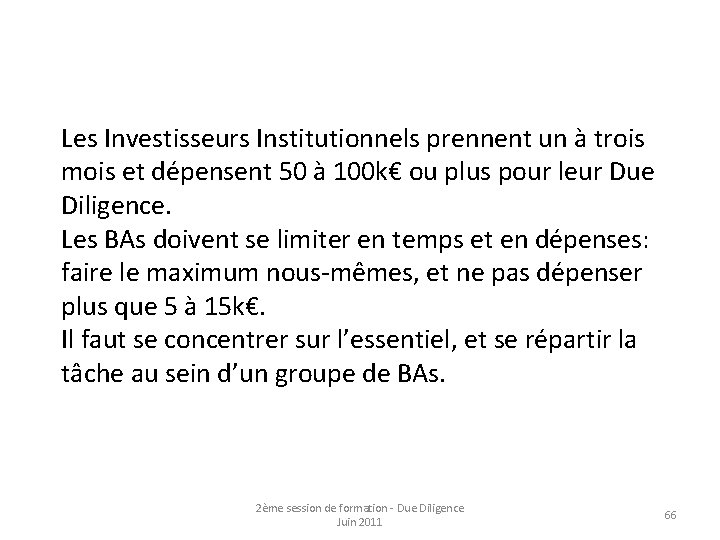 Les Investisseurs Institutionnels prennent un à trois mois et dépensent 50 à 100k€ ou plus pour leur Due Diligence.
Les BAs doivent se limiter en temps et en dépenses: faire le maximum nous-mêmes, et ne pas dépenser plus que 5 à 15k€.
Il faut se concentrer sur l'essentiel, et se répartir la tâche au sein d'un groupe de BAs.

2ème session de formation - Due Diligence
Juin 2011

66